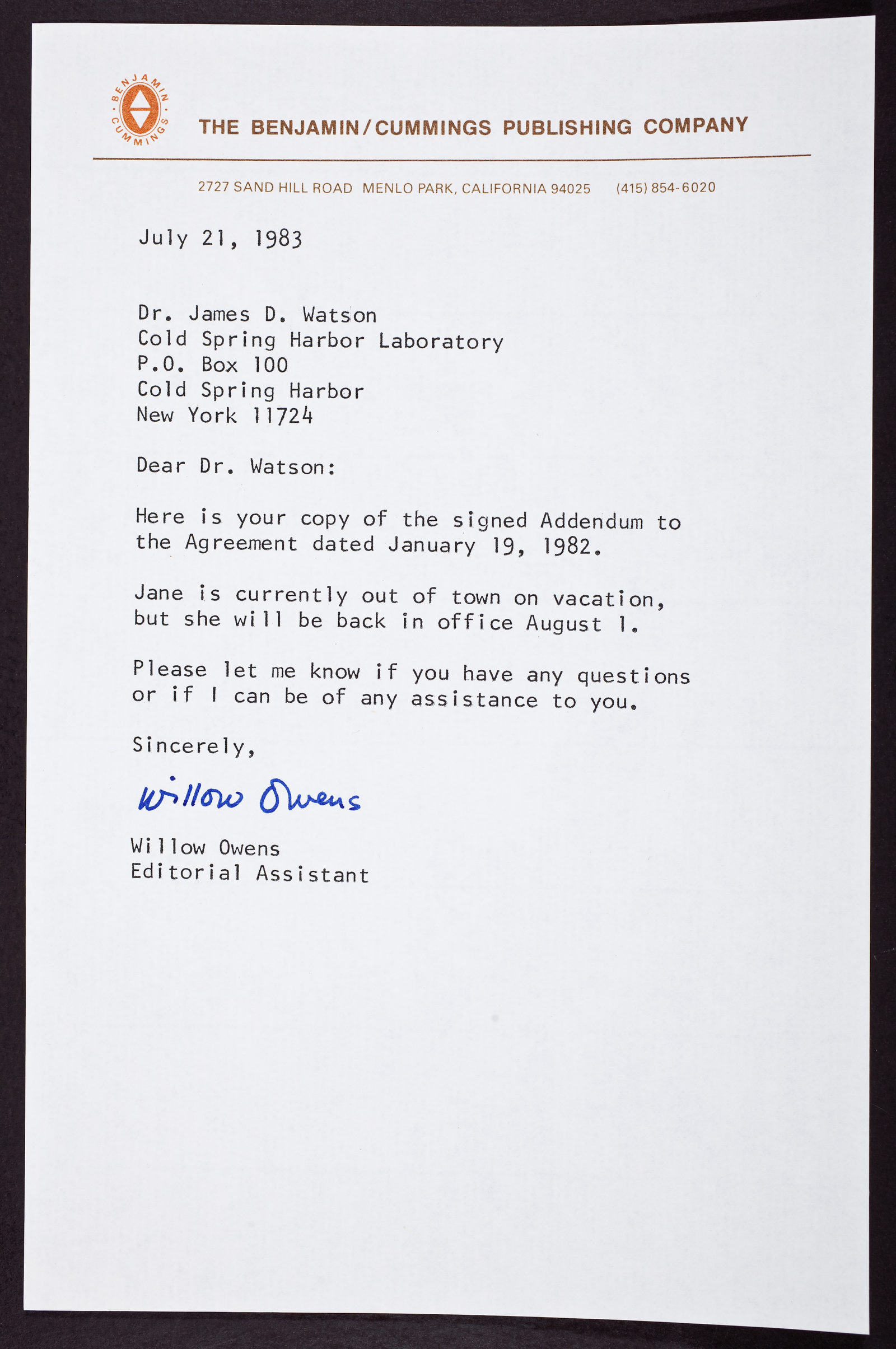 BENJAMIN CUMMINGS

THE BENJAMIN/CUMMINGS PUBLISHING COMPANY

2727 SAND HILL ROAD MENLO PARK, CALIFORNIA 94025 (415) 854-6020

July 21, 1983

Dr. James D. Watson
Cold Spring Harbor Laboratory
P.O. Box 100
Cold Spring Harbor
New York 11724

Dear Dr. Watson:

Here is your copy of the signed Addendum to the Agreement dated January 19, 1982.

Jane is currently out of town on vacation, but she will be back in office August 1.

Please let me know if you have any questions or if I can be of any assistance to you.

Sincerely,

Willow Owens

Willow Owens
Editorial Assistant